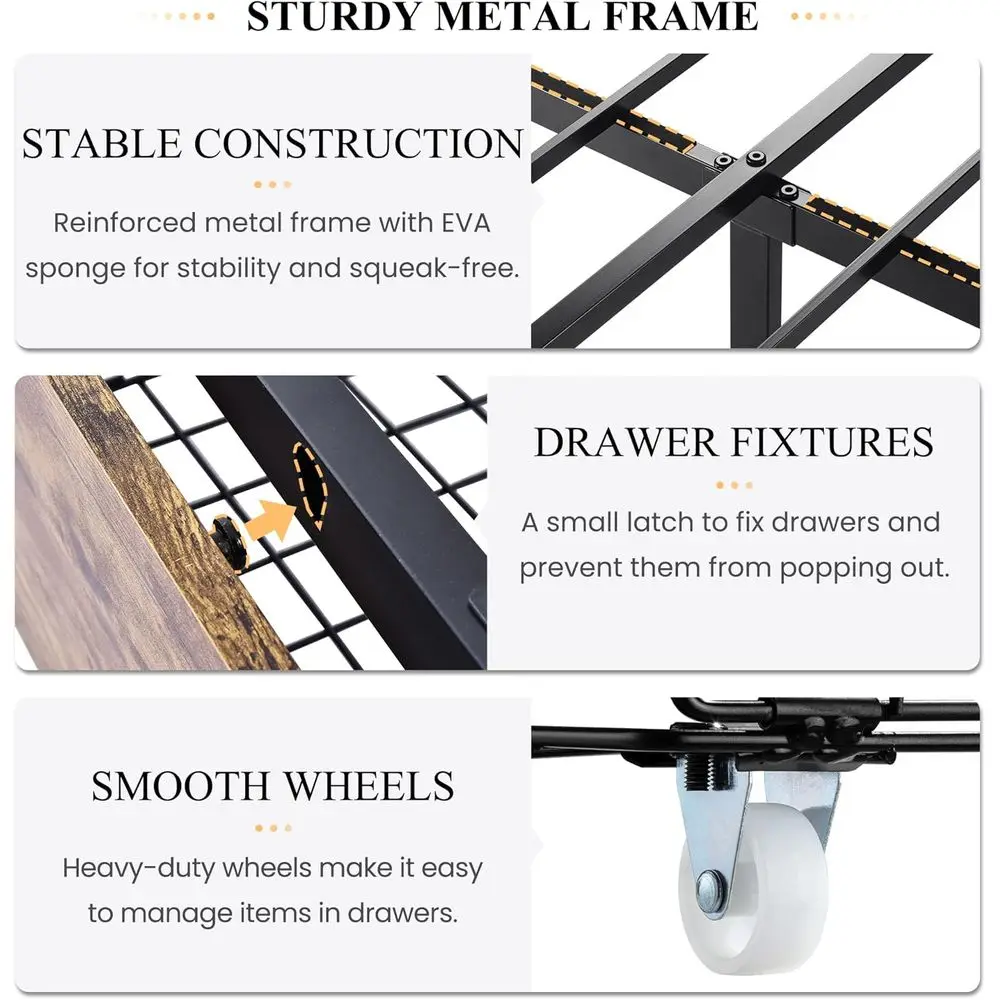 STURDY METAL FRAME

STABLE CONSTRUCTION

Reinforced metal frame with EVA sponge for stability and squeak-free.

DRAWER FIXTURES

A small latch to fix drawers and prevent them from popping out.

SMOOTH WHEELS

Heavy-duty wheels make it easy to manage items in drawers.